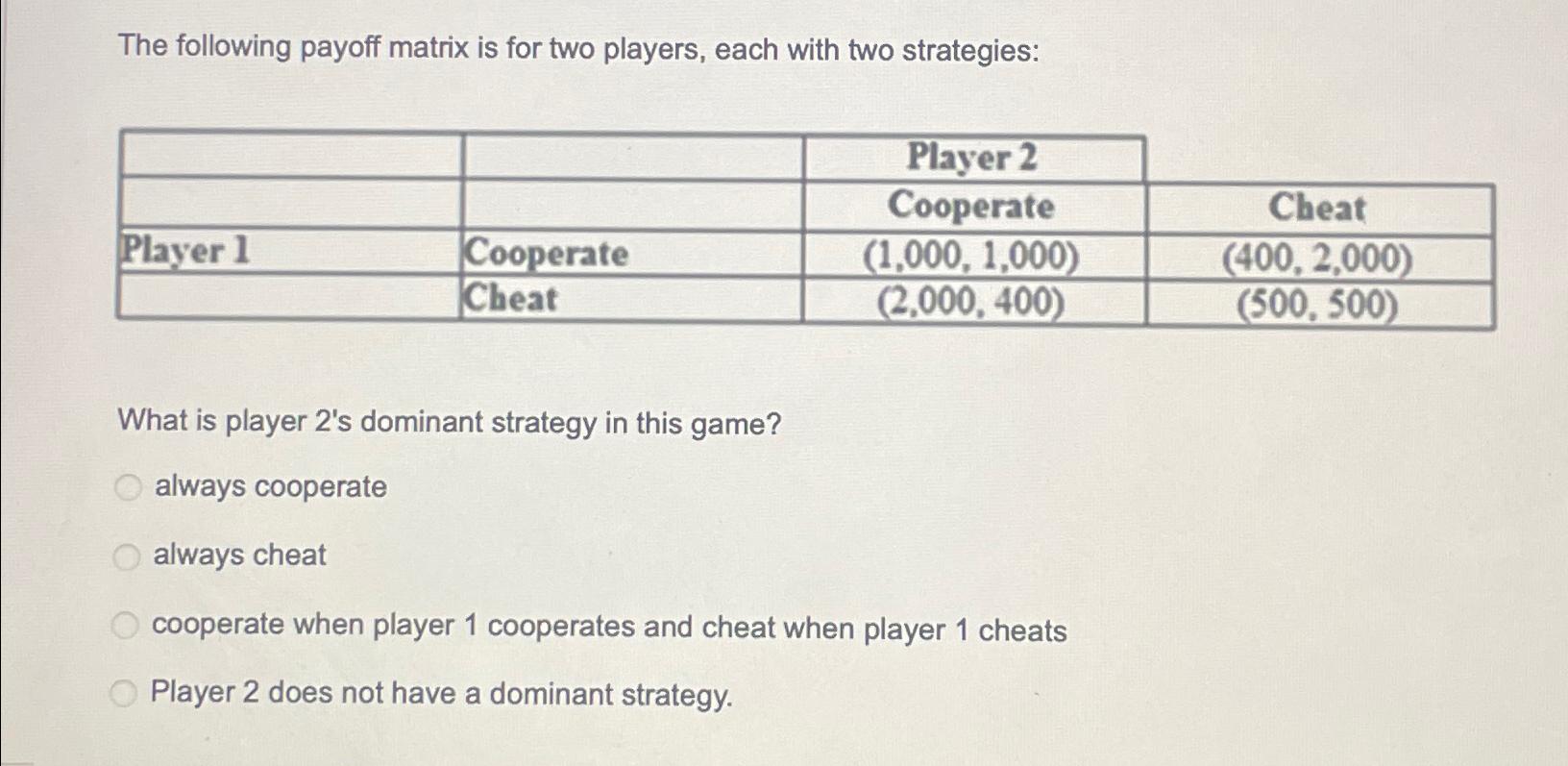 The following payoff matrix is for two players, each with two strategies:

| | | Player 2 | |
|---|---|---|---|
| | | Cooperate | Cheat |
| Player 1 | Cooperate | (1,000, 1,000) | (400, 2,000) |
| | Cheat | (2,000, 400) | (500, 500) |

What is player 2's dominant strategy in this game?

always cooperate

always cheat

cooperate when player 1 cooperates and cheat when player 1 cheats

Player 2 does not have a dominant strategy.